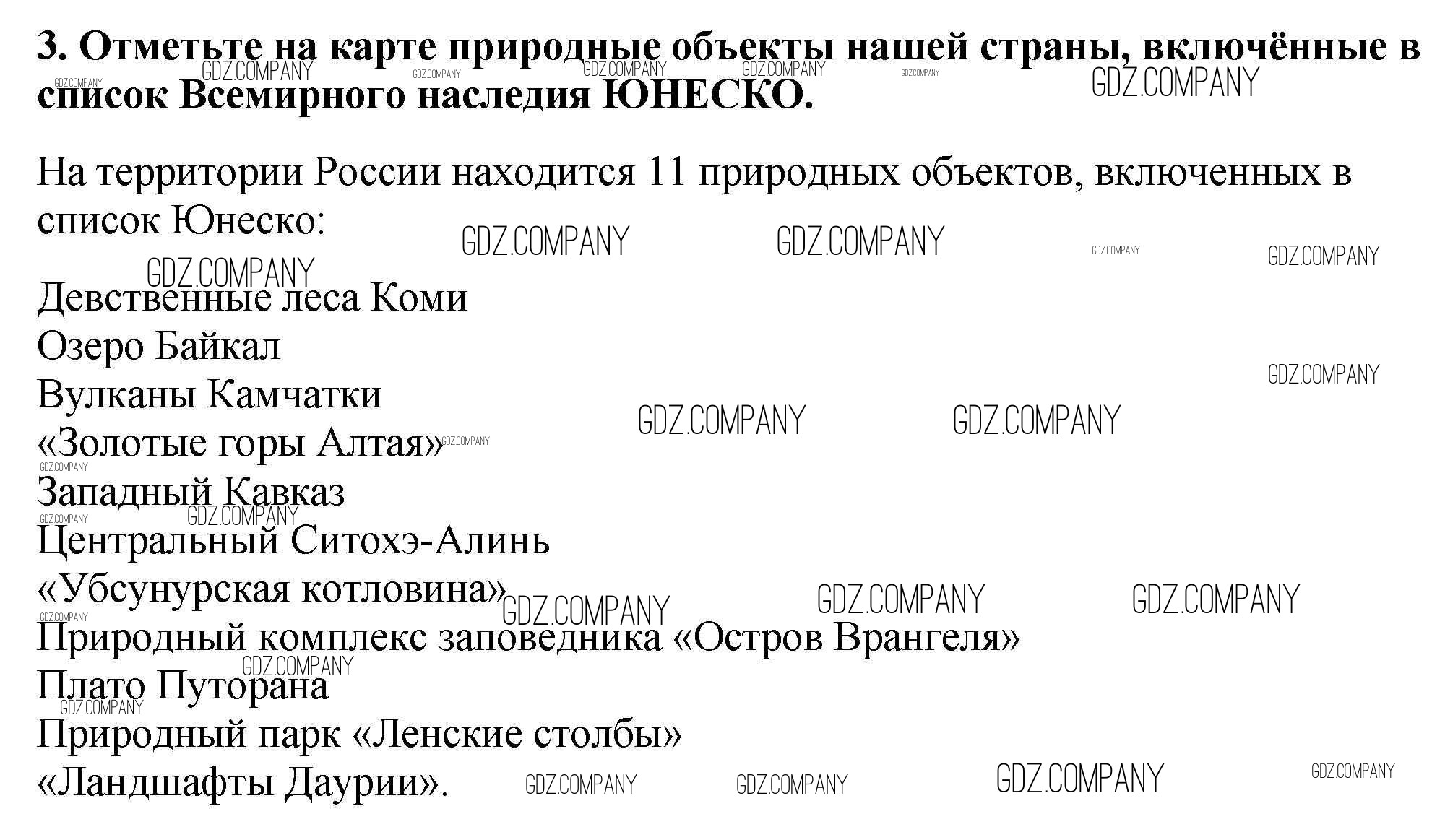 3. Отметьте на карте природные объекты нашей страны, включённые в список Всемирного наследия ЮНЕСКО.

На территории России находится 11 природных объектов, включенных в список Юнеско:

Девственные леса Коми
Озеро Байкал
Вулканы Камчатки
«Золотые горы Алтая»
Западный Кавказ
Центральный Ситохэ-Алинь
«Убсунурская котловина»
Природный комплекс заповедника «Остров Врангеля»
Плато Путорана
Природный парк «Ленские столбы»
«Ландшафты Даурии».

GDZ.COMPANY